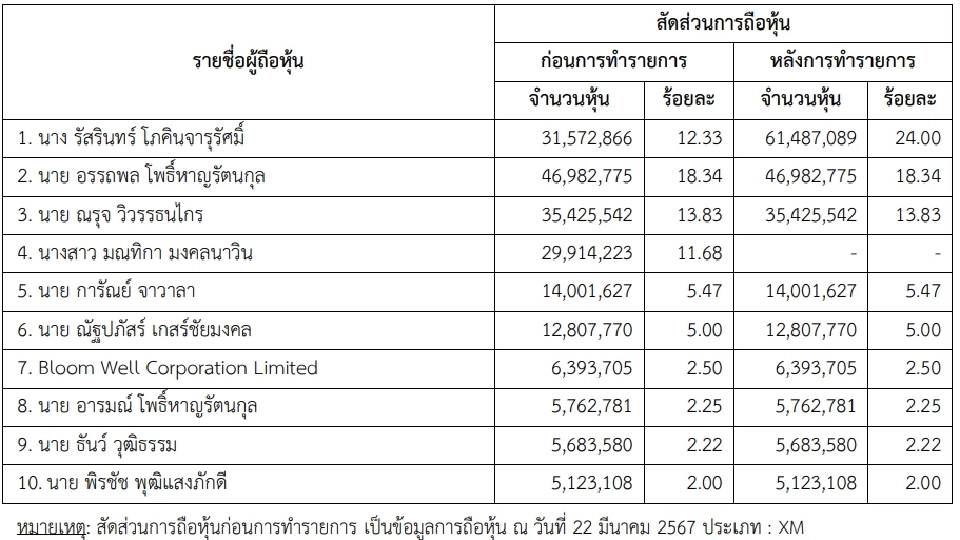 | รายชื่อผู้ถือหุ้น | สัดส่วนการถือหุ้น | | | |
|---|---|---|---|---|
| | ก่อนการทำรายการ | | หลังการทำรายการ | |
| | จำนวนหุ้น | ร้อยละ | จำนวนหุ้น | ร้อยละ |
| 1. นาง รัสรินทร์ โภคินจารุรัศมิ์ | 31,572,866 | 12.33 | 61,487,089 | 24.00 |
| 2. นาย อรรถพล โพธิ์หาญรัตนกุล | 46,982,775 | 18.34 | 46,982,775 | 18.34 |
| 3. นาย ณรุจ วิวรรธนไกร | 35,425,542 | 13.83 | 35,425,542 | 13.83 |
| 4. นางสาว มณฑิกา มงคลนาวิน | 29,914,223 | 11.68 | - | - |
| 5. นาย การัณย์ จาวาลา | 14,001,627 | 5.47 | 14,001,627 | 5.47 |
| 6. นาย ณัฐปภัสร์ เกสร์ชัยมงคล | 12,807,770 | 5.00 | 12,807,770 | 5.00 |
| 7. Bloom Well Corporation Limited | 6,393,705 | 2.50 | 6,393,705 | 2.50 |
| 8. นาย อารมณ์ โพธิ์หาญรัตนกุล | 5,762,781 | 2.25 | 5,762,781 | 2.25 |
| 9. นาย ธันว์ วุฒิธรรม | 5,683,580 | 2.22 | 5,683,580 | 2.22 |
| 10. นาย พิรชัช พุฒิแสงภักดี | 5,123,108 | 2.00 | 5,123,108 | 2.00 |

หมายเหตุ: สัดส่วนการถือหุ้นก่อนการทำรายการ เป็นข้อมูลการถือหุ้น ณ วันที่ 22 มีนาคม 2567 ประเภท : XM